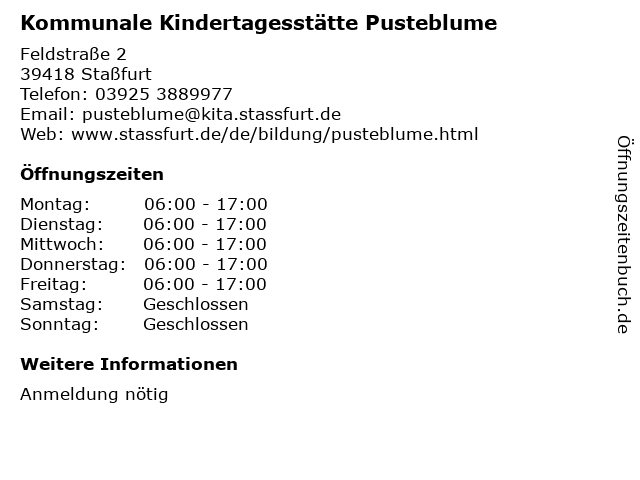 Kommunale Kindertagesstätte Pusteblume

Feldstraße 2
39418 Staßfurt
Telefon: 03925 3889977
Email: pusteblume@kita.stassfurt.de
Web: www.stassfurt.de/de/bildung/pusteblume.html

Öffnungszeiten

Montag: 06:00 - 17:00
Dienstag: 06:00 - 17:00
Mittwoch: 06:00 - 17:00
Donnerstag: 06:00 - 17:00
Freitag: 06:00 - 17:00
Samstag: Geschlossen
Sonntag: Geschlossen

Weitere Informationen

Anmeldung nötig

Öffnungszeitenbuch.de